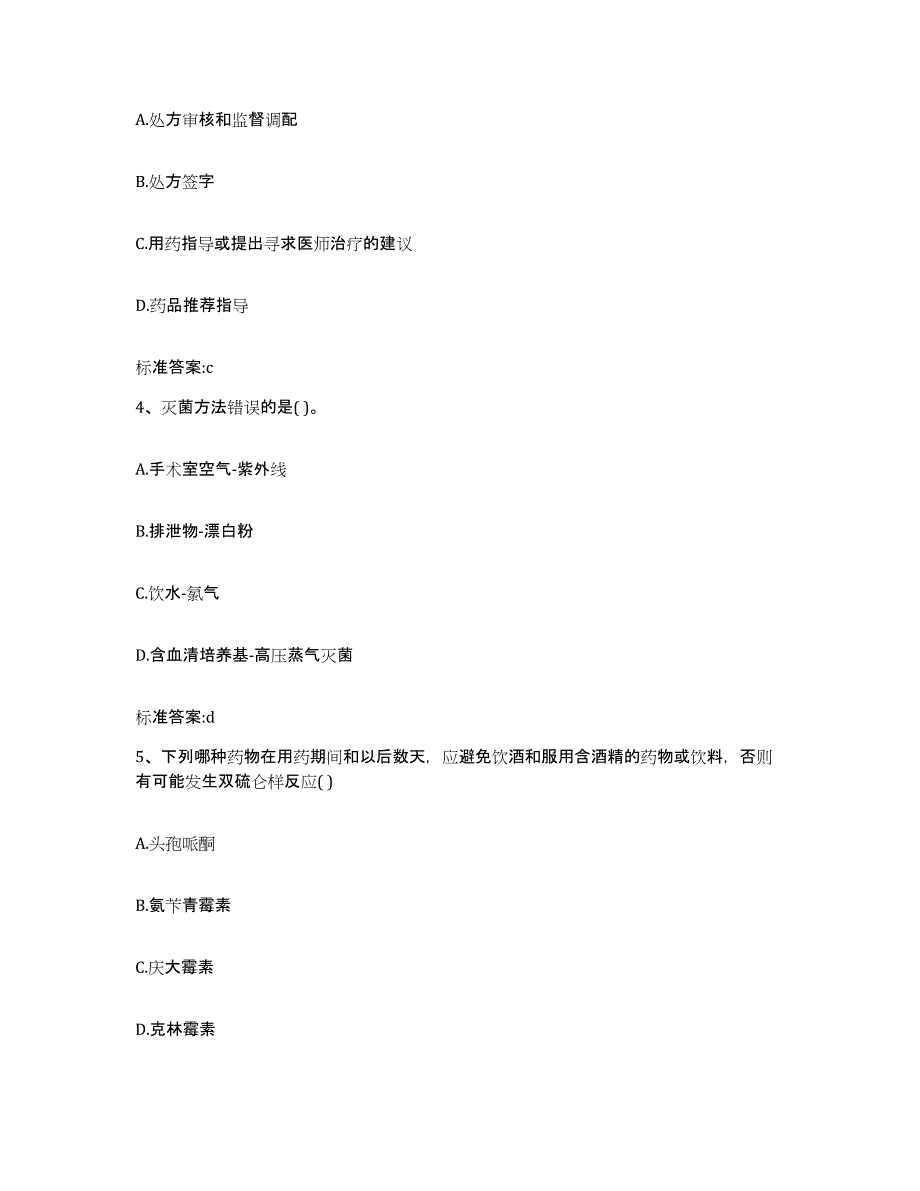 A.处方审核和监督调配

B.处方签字

C.用药指导或提出寻求医师治疗的建议

D.药品推荐指导

标准答案:c

4、灭菌方法错误的是( )。

A.手术室空气-紫外线

B.排泄物-漂白粉

C.饮水-氯气

D.含血清培养基-高压蒸气灭菌

标准答案:d

5、下列哪种药物在用药期间和以后数天，应避免饮酒和服用含酒精的药物或饮料，否则有可能发生双硫仑样反应( )

A.头孢哌酮

B.氨苄青霉素

C.庆大霉素

D.克林霉素